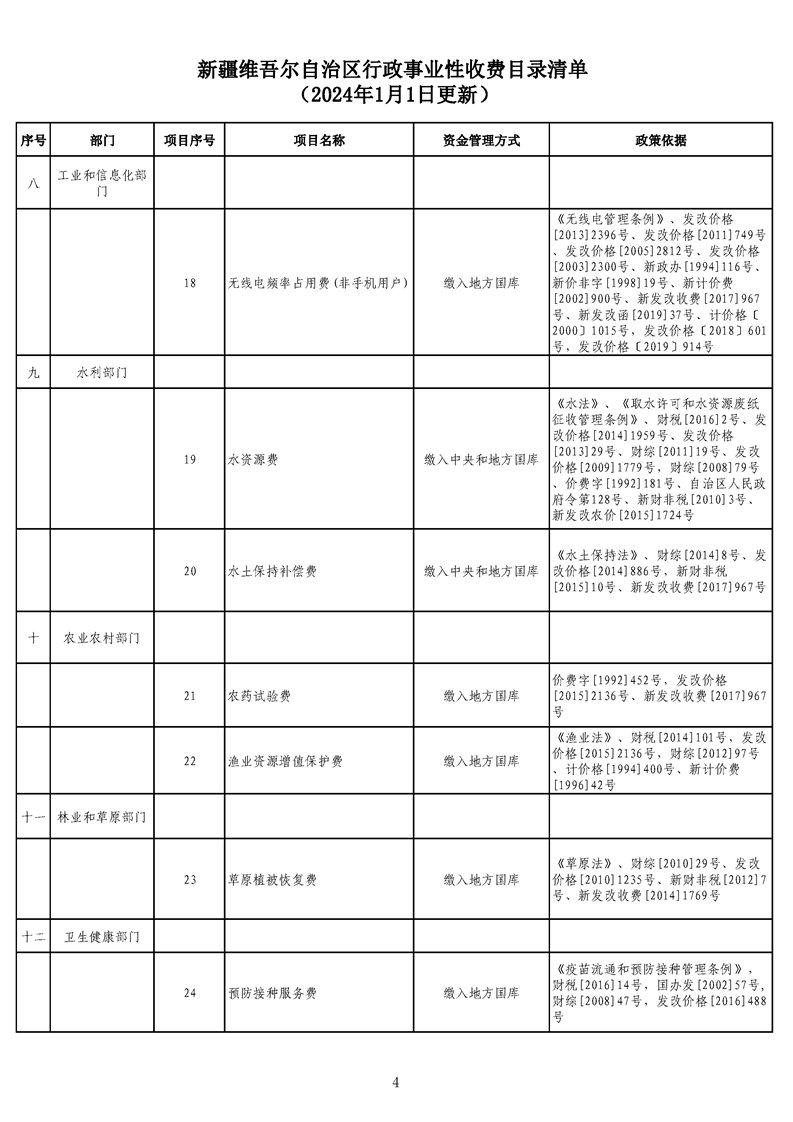 新疆维吾尔自治区行政事业性收费目录清单
（2024年1月1日更新）

| 序号 | 部门 | 项目序号 | 项目名称 | 资金管理方式 | 政策依据 |
|---|---|---|---|---|---|
| 八 | 工业和信息化部门 | | | | |
| | | 18 | 无线电频率占用费（非手机用户） | 缴入地方国库 | 《无线电管理条例》、发改价格[2013]2396号、发改价格[2011]749号、发改价格[2005]2812号、发改价格[2003]2300号、新政办[1994]116号、新价非字[1998]19号、新计价费[2002]900号、新发改收费[2017]967号、新发改函[2019]37号、计价格〔2000〕1015号，发改价格〔2018〕601号，发改价格〔2019〕914号 |
| 九 | 水利部门 | | | | |
| | | 19 | 水资源费 | 缴入中央和地方国库 | 《水法》、《取水许可和水资源废纸征收管理条例》、财税[2016]2号、发改价格[2014]1959号、发改价格[2013]29号、财综[2011]19号、发改价格[2009]1779号，财综[2008]79号、价费字[1992]181号、自治区人民政府令第128号、新财非税[2010]3号、新发改农价[2015]1724号 |
| | | 20 | 水土保持补偿费 | 缴入中央和地方国库 | 《水土保持法》、财综[2014]8号、发改价格[2014]886号、新财非税[2015]10号、新发改收费[2017]967号 |
| 十 | 农业农村部门 | | | | |
| | | 21 | 农药试验费 | 缴入地方国库 | 价费字[1992]452号、发改价格[2015]2136号、新发改收费[2017]967号 |
| | | 22 | 渔业资源增值保护费 | 缴入地方国库 | 《渔业法》、财税[2014]101号，发改价格[2015]2136号，财综[2012]97号、计价格[1994]400号、新计价费[1996]42号 |
| 十一 | 林业和草原部门 | | | | |
| | | 23 | 草原植被恢复费 | 缴入地方国库 | 《草原法》、财综[2010]29号、发改价格[2010]1235号、新财非税[2012]7号、新发改收费[2014]1769号 |
| 十二 | 卫生健康部门 | | | | |
| | | 24 | 预防接种服务费 | 缴入地方国库 | 《疫苗流通和预防接种管理条例》，财税[2016]14号，国办发[2002]57号，财综[2008]47号，发改价格[2016]488号 |

4